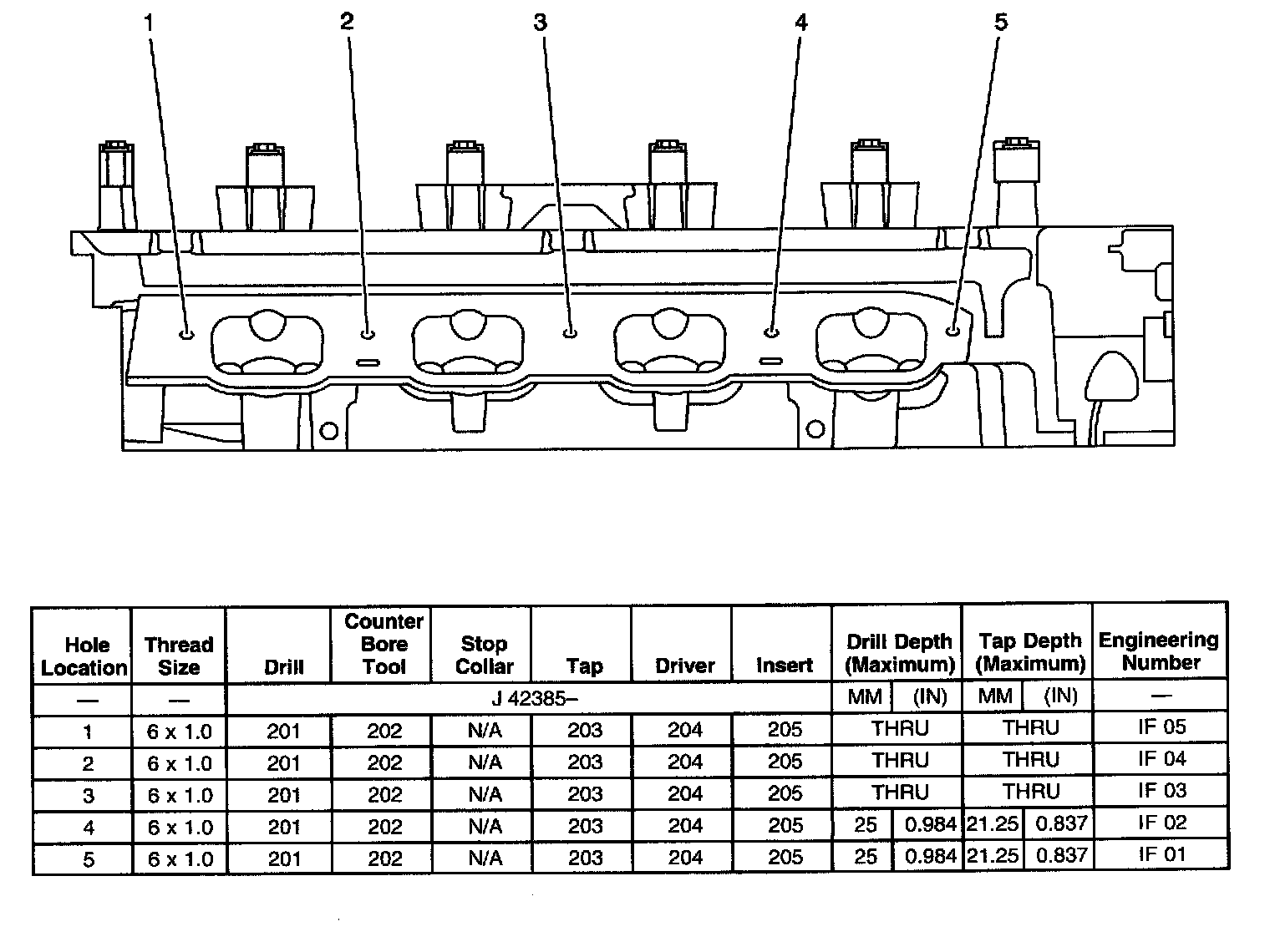 1 2 3 4 5

| Hole Location | Thread Size | Drill | Counter Bore Tool | Stop Collar | Tap | Driver | Insert | Drill Depth (Maximum) | | Tap Depth (Maximum) | | Engineering Number |
|---|---|---|---|---|---|---|---|---|---|---|---|---|
| — | — | J 42385– | | | | | | MM | (IN) | MM | (IN) | — |
| 1 | 6 x 1.0 | 201 | 202 | N/A | 203 | 204 | 205 | THRU | | THRU | | IF 05 |
| 2 | 6 x 1.0 | 201 | 202 | N/A | 203 | 204 | 205 | THRU | | THRU | | IF 04 |
| 3 | 6 x 1.0 | 201 | 202 | N/A | 203 | 204 | 205 | THRU | | THRU | | IF 03 |
| 4 | 6 x 1.0 | 201 | 202 | N/A | 203 | 204 | 205 | 25 | 0.984 | 21.25 | 0.837 | IF 02 |
| 5 | 6 x 1.0 | 201 | 202 | N/A | 203 | 204 | 205 | 25 | 0.984 | 21.25 | 0.837 | IF 01 |